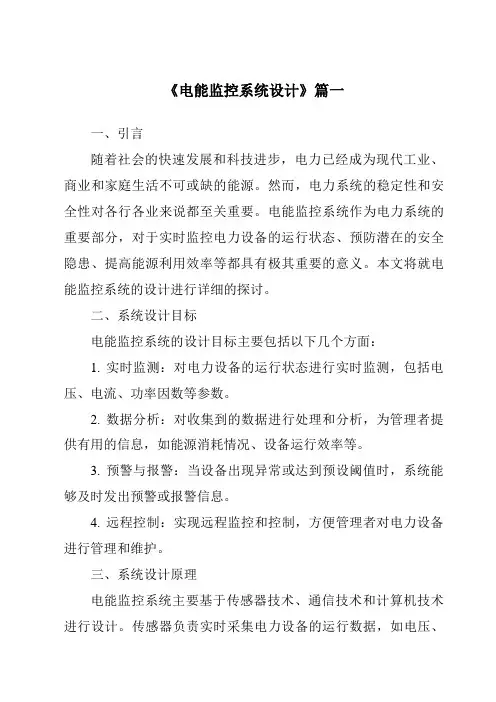 《电能监控系统设计》篇一

一、引言

随着社会的快速发展和科技进步，电力已经成为现代工业、商业和家庭生活不可或缺的能源。然而，电力系统的稳定性和安全性对各行各业来说都至关重要。电能监控系统作为电力系统的重要部分，对于实时监控电力设备的运行状态、预防潜在的安全隐患、提高能源利用效率等都具有极其重要的意义。本文将就电能监控系统的设计进行详细的探讨。

二、系统设计目标

电能监控系统的设计目标主要包括以下几个方面：

1. 实时监测：对电力设备的运行状态进行实时监测，包括电压、电流、功率因数等参数。

2. 数据分析：对收集到的数据进行处理和分析，为管理者提供有用的信息，如能源消耗情况、设备运行效率等。

3. 预警与报警：当设备出现异常或达到预设阈值时，系统能够及时发出预警或报警信息。

4. 远程控制：实现远程监控和控制，方便管理者对电力设备进行管理和维护。

三、系统设计原理

电能监控系统主要基于传感器技术、通信技术和计算机技术进行设计。传感器负责实时采集电力设备的运行数据，如电压、